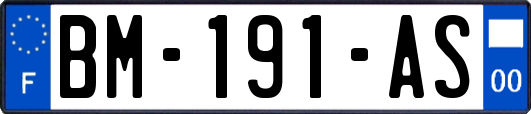 F
BM-191-AS
00